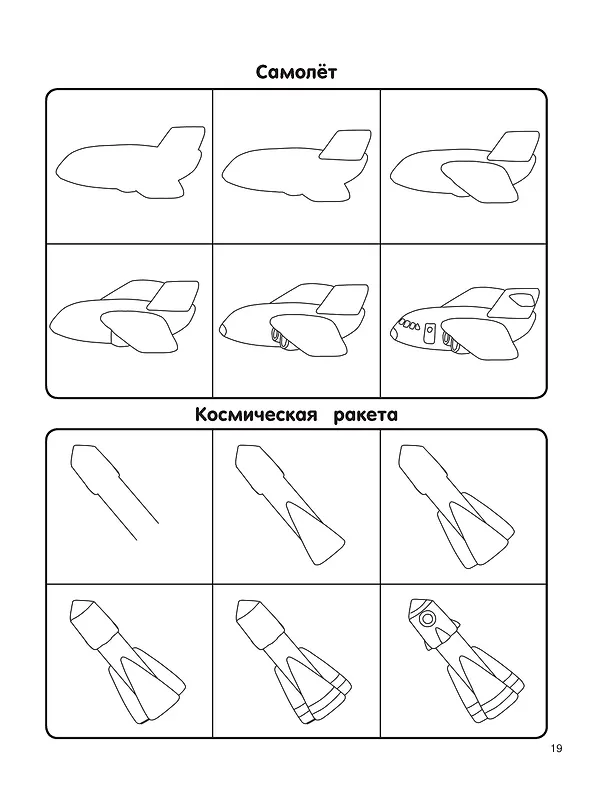 Самолёт

Космическая ракета

19